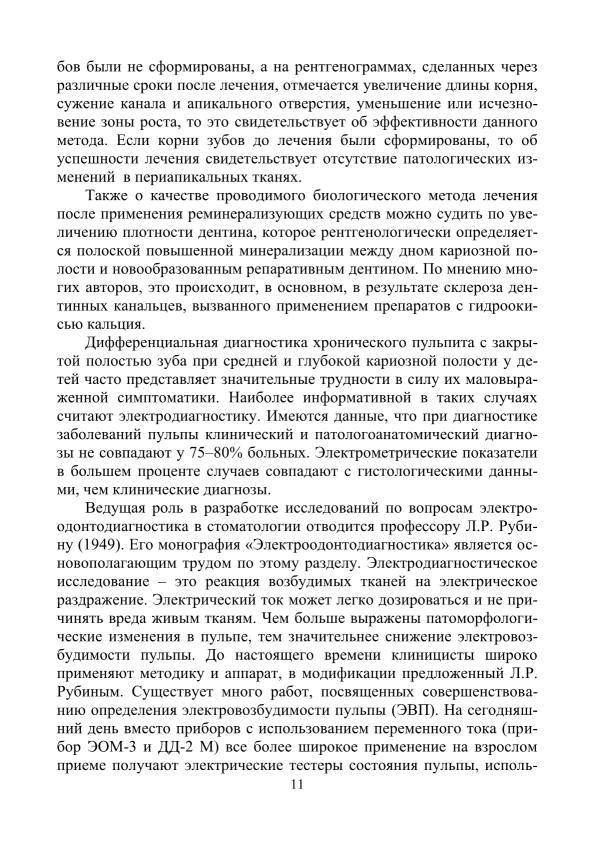 бов были не сформированы, а на рентгенограммах, сделанных через различные сроки после лечения, отмечается увеличение длины корня, сужение канала и апикального отверстия, уменьшение или исчезновение зоны роста, то это свидетельствует об эффективности данного метода. Если корни зубов до лечения были сформированы, то об успешности лечения свидетельствует отсутствие патологических изменений в периапикальных тканях.

Также о качестве проводимого биологического метода лечения после применения реминерализующих средств можно судить по увеличению плотности дентина, которое рентгенологически определяется полоской повышенной минерализации между дном кариозной полости и новообразованным репаративным дентином. По мнению многих авторов, это происходит, в основном, в результате склероза дентинных канальцев, вызванного применением препаратов с гидроокисью кальция.

Дифференциальная диагностика хронического пульпита с закрытой полостью зуба при средней и глубокой кариозной полости у детей часто представляет значительные трудности в силу их маловыраженной симптоматики. Наиболее информативной в таких случаях считают электродиагностику. Имеются данные, что при диагностике заболеваний пульпы клинический и патологоанатомический диагнозы не совпадают у 75–80% больных. Электрометрические показатели в большем проценте случаев совпадают с гистологическими данными, чем клинические диагнозы.

Ведущая роль в разработке исследований по вопросам электроодонтодиагностика в стоматологии отводится профессору Л.Р. Рубину (1949). Его монография «Электроодонтодиагностика» является основополагающим трудом по этому разделу. Электродиагностическое исследование – это реакция возбудимых тканей на электрическое раздражение. Электрический ток может легко дозироваться и не причинять вреда живым тканям. Чем больше выражены патоморфологические изменения в пульпе, тем значительнее снижение электровозбудимости пульпы. До настоящего времени клиницисты широко применяют методику и аппарат, в модификации предложенный Л.Р. Рубиным. Существует много работ, посвященных совершенствованию определения электровозбудимости пульпы (ЭВП). На сегодняшний день вместо приборов с использованием переменного тока (прибор ЭОМ-3 и ДД-2 М) все более широкое применение на взрослом приеме получают электрические тестеры состояния пульпы, исполь-

11